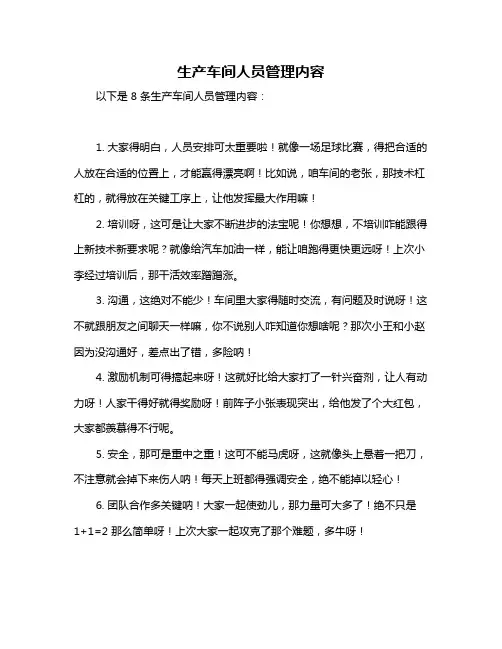 生产车间人员管理内容

以下是 8 条生产车间人员管理内容：

1. 大家得明白，人员安排可太重要啦！就像一场足球比赛，得把合适的人放在合适的位置上，才能赢得漂亮啊！比如说，咱车间的老张，那技术杠杠的，就得放在关键工序上，让他发挥最大作用嘛！

2. 培训呀，这可是让大家不断进步的法宝呢！你想想，不培训咋能跟得上新技术新要求呢？就像给汽车加油一样，能让咱跑得更快更远呀！上次小李经过培训后，那干活效率蹭蹭涨。

3. 沟通，这绝对不能少！车间里大家得随时交流，有问题及时说呀！这不就跟朋友之间聊天一样嘛，你不说别人咋知道你想啥呢？那次小王和小赵因为没沟通好，差点出了错，多险呐！

4. 激励机制可得搞起来呀！这就好比给大家打了一针兴奋剂，让人有动力呀！人家干得好就得奖励呀！前阵子小张表现突出，给他发了个大红包，大家都羡慕得不行呢。

5. 安全，那可是重中之重！这可不能马虎呀，这就像头上悬着一把刀，不注意就会掉下来伤人呐！每天上班都得强调安全，绝不能掉以轻心！

6. 团队合作多关键呐！大家一起使劲儿，那力量可大多了！绝不只是 1+1=2 那么简单呀！上次大家一起攻克了那个难题，多牛呀！